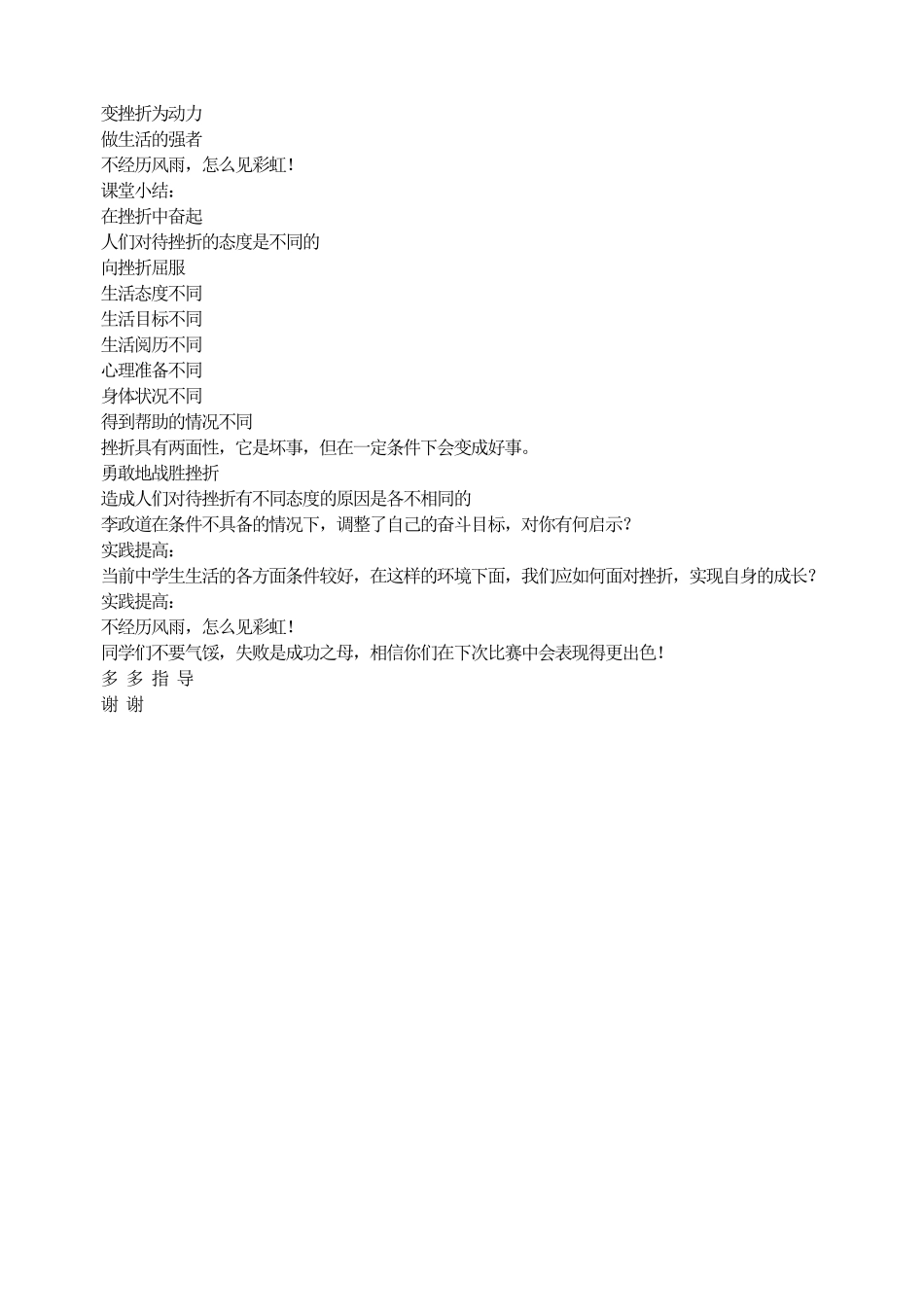 变挫折为动力
做生活的强者
不经历风雨，怎么见彩虹！
课堂小结：
在挫折中奋起
人们对待挫折的态度是不同的
向挫折屈服
生活态度不同
生活目标不同
生活阅历不同
心理准备不同
身体状况不同
得到帮助的情况不同
挫折具有两面性，它是坏事，但在一定条件下会变成好事。
勇敢地战胜挫折
造成人们对待挫折有不同态度的原因是各不相同的
李政道在条件不具备的情况下，调整了自己的奋斗目标，对你有何启示？
实践提高：
当前中学生生活的各方面条件较好，在这样的环境下面，我们应如何面对挫折，实现自身的成长？
实践提高：
不经历风雨，怎么见彩虹！
同学们不要气馁，失败是成功之母，相信你们在下次比赛中会表现得更出色！
多 多 指 导
谢 谢